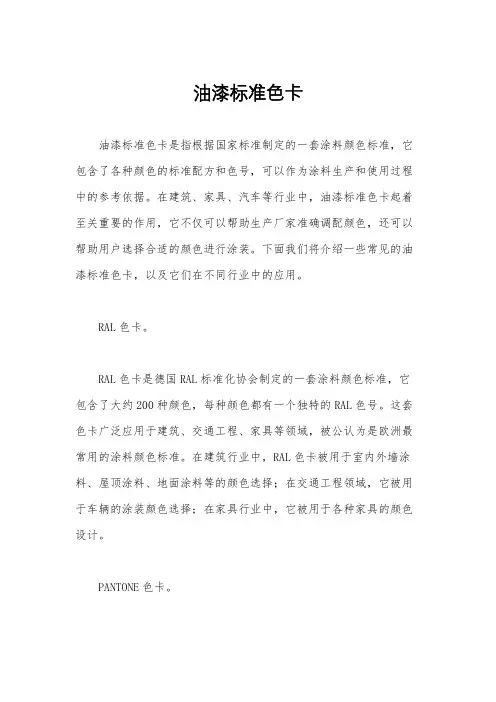 油漆标准色卡

油漆标准色卡是指根据国家标准制定的一套涂料颜色标准，它包含了各种颜色的标准配方和色号，可以作为涂料生产和使用过程中的参考依据。在建筑、家具、汽车等行业中，油漆标准色卡起着至关重要的作用，它不仅可以帮助生产厂家准确调配颜色，还可以帮助用户选择合适的颜色进行涂装。下面我们将介绍一些常见的油漆标准色卡，以及它们在不同行业中的应用。

RAL 色卡。

RAL 色卡是德国 RAL 标准化协会制定的一套涂料颜色标准，它包含了大约 200 种颜色，每种颜色都有一个独特的 RAL 色号。这套色卡广泛应用于建筑、交通工程、家具等领域，被公认为是欧洲最常用的涂料颜色标准。在建筑行业中，RAL 色卡被用于室内外墙涂料、屋顶涂料、地面涂料等的颜色选择；在交通工程领域，它被用于车辆的涂装颜色选择；在家具行业中，它被用于各种家具的颜色设计。

PANTONE 色卡。